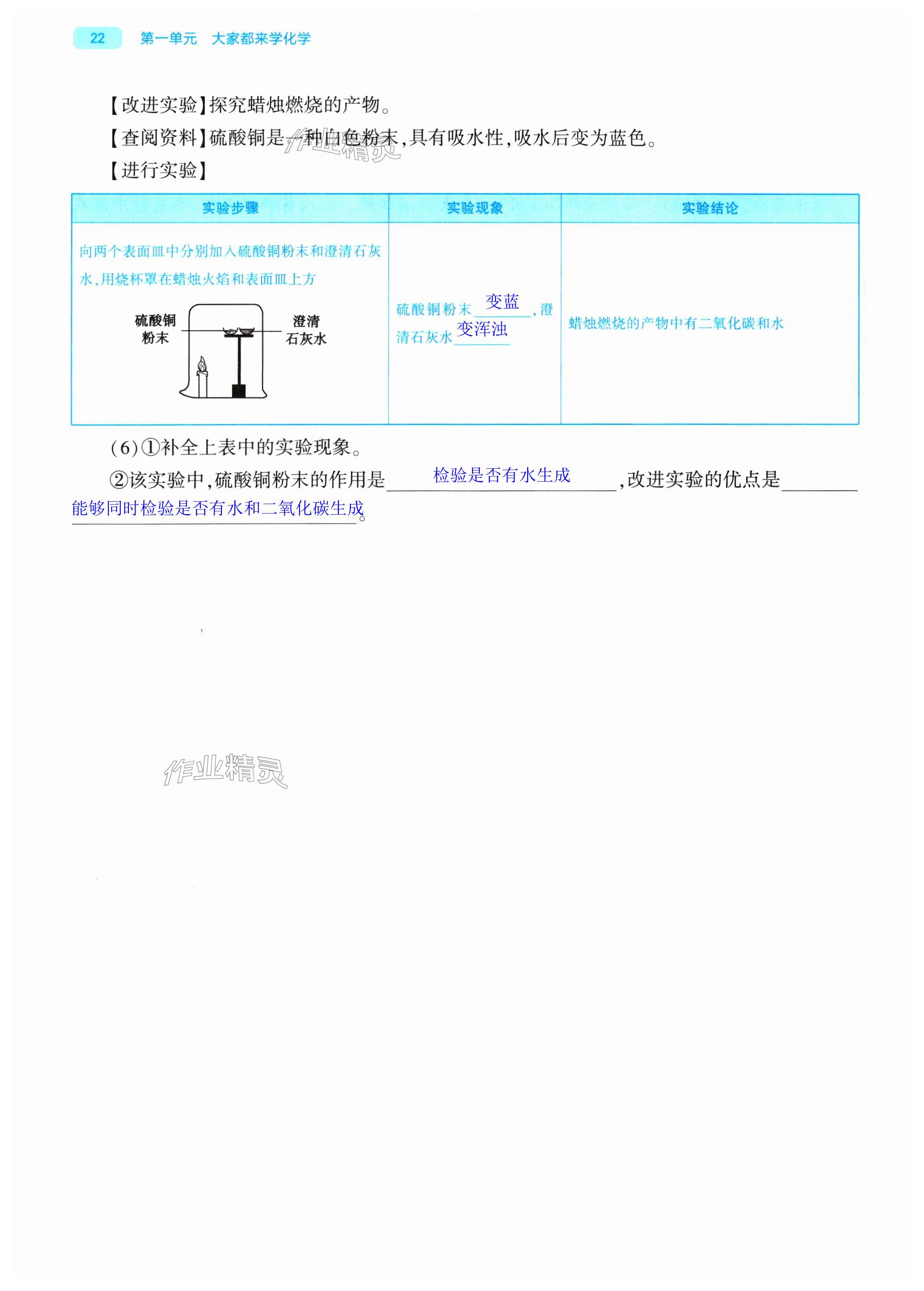 22 第一单元 大家都来学化学

【改进实验】探究蜡烛燃烧的产物。

【查阅资料】硫酸铜是一种白色粉末,具有吸水性,吸水后变为蓝色。

【进行实验】

| 实验步骤 | 实验现象 | 实验结论 |
|---|---|---|
| 向两个表面皿中分别加入硫酸铜粉末和澄清石灰水,用烧杯罩在蜡烛火焰和表面皿上方 硫酸铜粉末 澄清石灰水 | 硫酸铜粉末变蓝,澄清石灰水变浑浊 | 蜡烛燃烧的产物中有二氧化碳和水 |

(6)①补全上表中的实验现象。

②该实验中,硫酸铜粉末的作用是检验是否有水生成,改进实验的优点是能够同时检验是否有水和二氧化碳生成。

作业精灵